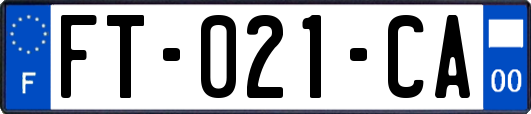 F

FT-021-CA

00